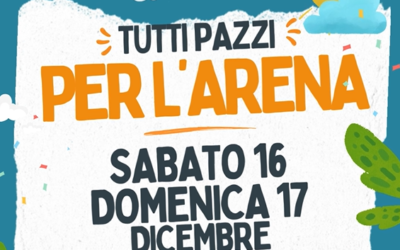 TUTTI PAZZI
PER L'ARENA

SABATO 16
DOMENICA 17
DICEMBRE